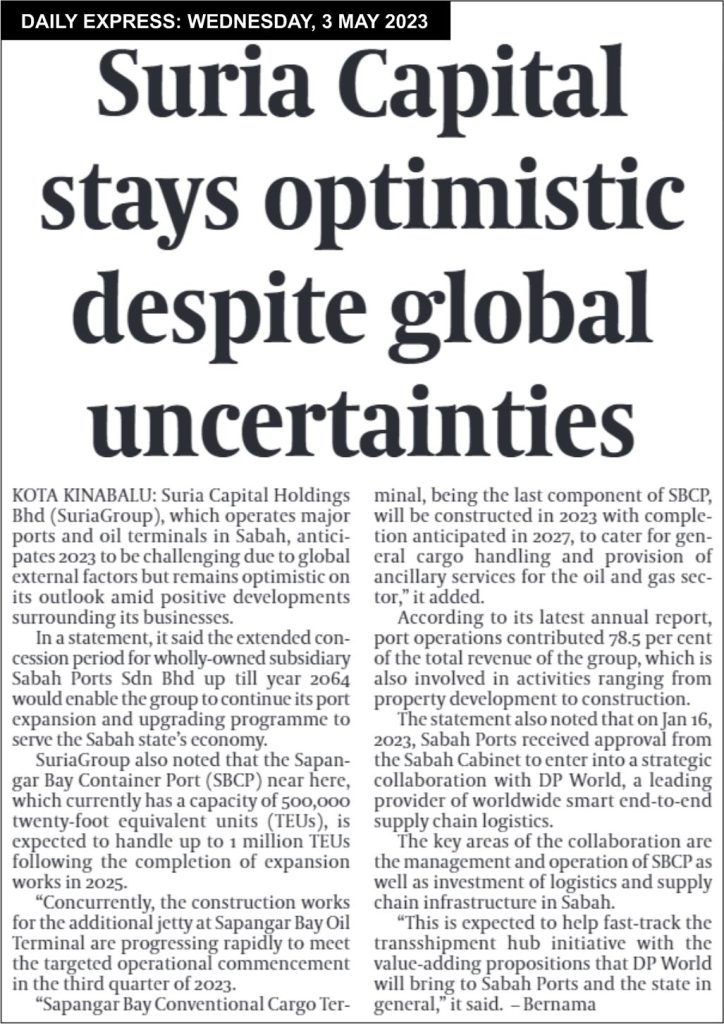 DAILY EXPRESS: WEDNESDAY, 3 MAY 2023

Suria Capital stays optimistic despite global uncertainties

KOTA KINABALU: Suria Capital Holdings Bhd (SuriaGroup), which operates major ports and oil terminals in Sabah, anticipates 2023 to be challenging due to global external factors but remains optimistic on its outlook amid positive developments surrounding its businesses.

In a statement, it said the extended concession period for wholly-owned subsidiary Sabah Ports Sdn Bhd up till year 2064 would enable the group to continue its port expansion and upgrading programme to serve the Sabah state's economy.

SuriaGroup also noted that the Sapangar Bay Container Port (SBCP) near here, which currently has a capacity of 500,000 twenty-foot equivalent units (TEUs), is expected to handle up to 1 million TEUs following the completion of expansion works in 2025.

"Concurrently, the construction works for the additional jetty at Sapangar Bay Oil Terminal are progressing rapidly to meet the targeted operational commencement in the third quarter of 2023.

"Sapangar Bay Conventional Cargo Terminal, being the last component of SBCP, will be constructed in 2023 with completion anticipated in 2027, to cater for general cargo handling and provision of ancillary services for the oil and gas sector," it added.

According to its latest annual report, port operations contributed 78.5 per cent of the total revenue of the group, which is also involved in activities ranging from property development to construction.

The statement also noted that on Jan 16, 2023, Sabah Ports received approval from the Sabah Cabinet to enter into a strategic collaboration with DP World, a leading provider of worldwide smart end-to-end supply chain logistics.

The key areas of the collaboration are the management and operation of SBCP as well as investment of logistics and supply chain infrastructure in Sabah.

"This is expected to help fast-track the transshipment hub initiative with the value-adding propositions that DP World will bring to Sabah Ports and the state in general," it said. – Bernama